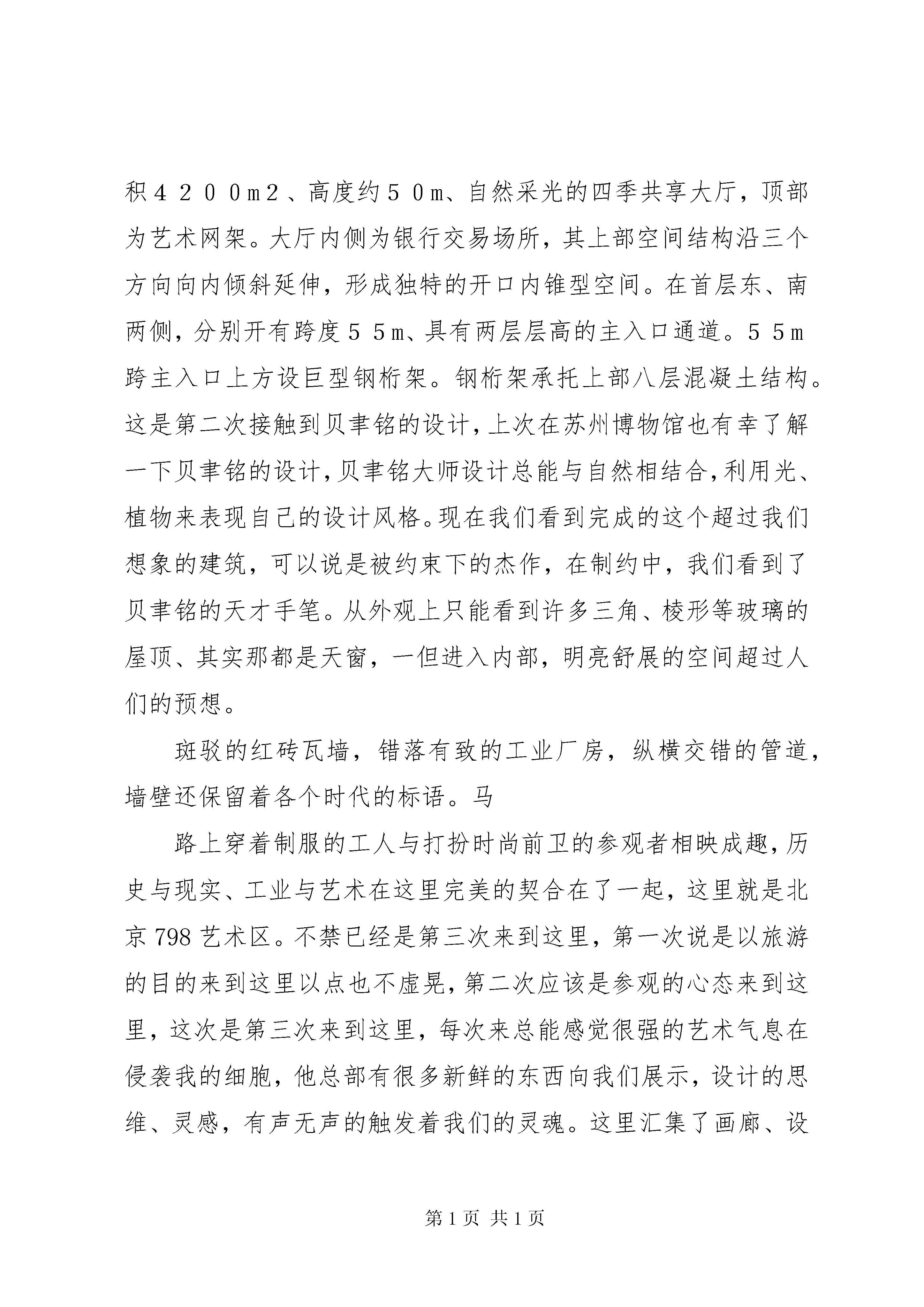 积４２００m２、高度约５０m、自然采光的四季共享大厅，顶部为艺术网架。大厅内侧为银行交易场所，其上部空间结构沿三个方向向内倾斜延伸，形成独特的开口内锥型空间。在首层东、南两侧，分别开有跨度５５m、具有两层层高的主入口通道。５５m跨主入口上方设巨型钢桁架。钢桁架承托上部八层混凝土结构。这是第二次接触到贝聿铭的设计，上次在苏州博物馆也有幸了解一下贝聿铭的设计，贝聿铭大师设计总能与自然相结合，利用光、植物来表现自己的设计风格。现在我们看到完成的这个超过我们想象的建筑，可以说是被约束下的杰作，在制约中，我们看到了贝聿铭的天才手笔。从外观上只能看到许多三角、棱形等玻璃的屋顶、其实那都是天窗，一但进入内部，明亮舒展的空间超过人们的预想。

斑驳的红砖瓦墙，错落有致的工业厂房，纵横交错的管道，墙壁还保留着各个时代的标语。马

路上穿着制服的工人与打扮时尚前卫的参观者相映成趣，历史与现实、工业与艺术在这里完美的契合在了一起，这里就是北京 798 艺术区。不禁已经是第三次来到这里，第一次说是以旅游的目的来到这里以点也不虚晃，第二次应该是参观的心态来到这里，这次是第三次来到这里，每次来总能感觉很强的艺术气息在侵袭我的细胞，他总部有很多新鲜的东西向我们展示，设计的思维、灵感，有声无声的触发着我们的灵魂。这里汇集了画廊、设

第 1 页 共 1 页